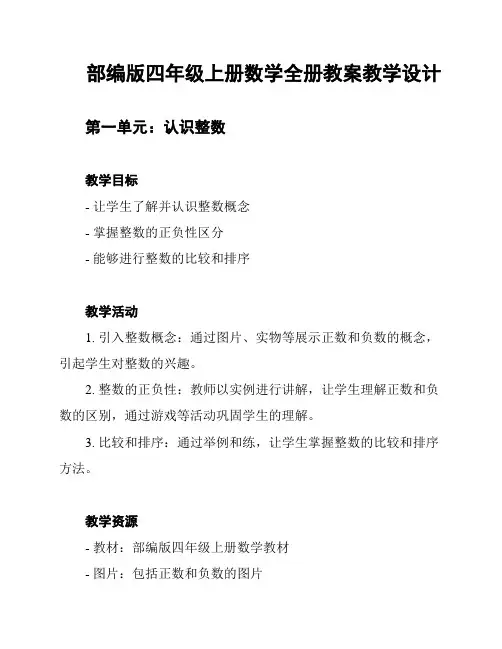 部编版四年级上册数学全册教案教学设计

第一单元：认识整数

教学目标

- 让学生了解并认识整数概念
- 掌握整数的正负性区分
- 能够进行整数的比较和排序

教学活动

1. 引入整数概念：通过图片、实物等展示正数和负数的概念，引起学生对整数的兴趣。

2. 整数的正负性：教师以实例进行讲解，让学生理解正数和负数的区别，通过游戏等活动巩固学生的理解。

3. 比较和排序：通过举例和练，让学生掌握整数的比较和排序方法。

教学资源

- 教材：部编版四年级上册数学教材
- 图片：包括正数和负数的图片